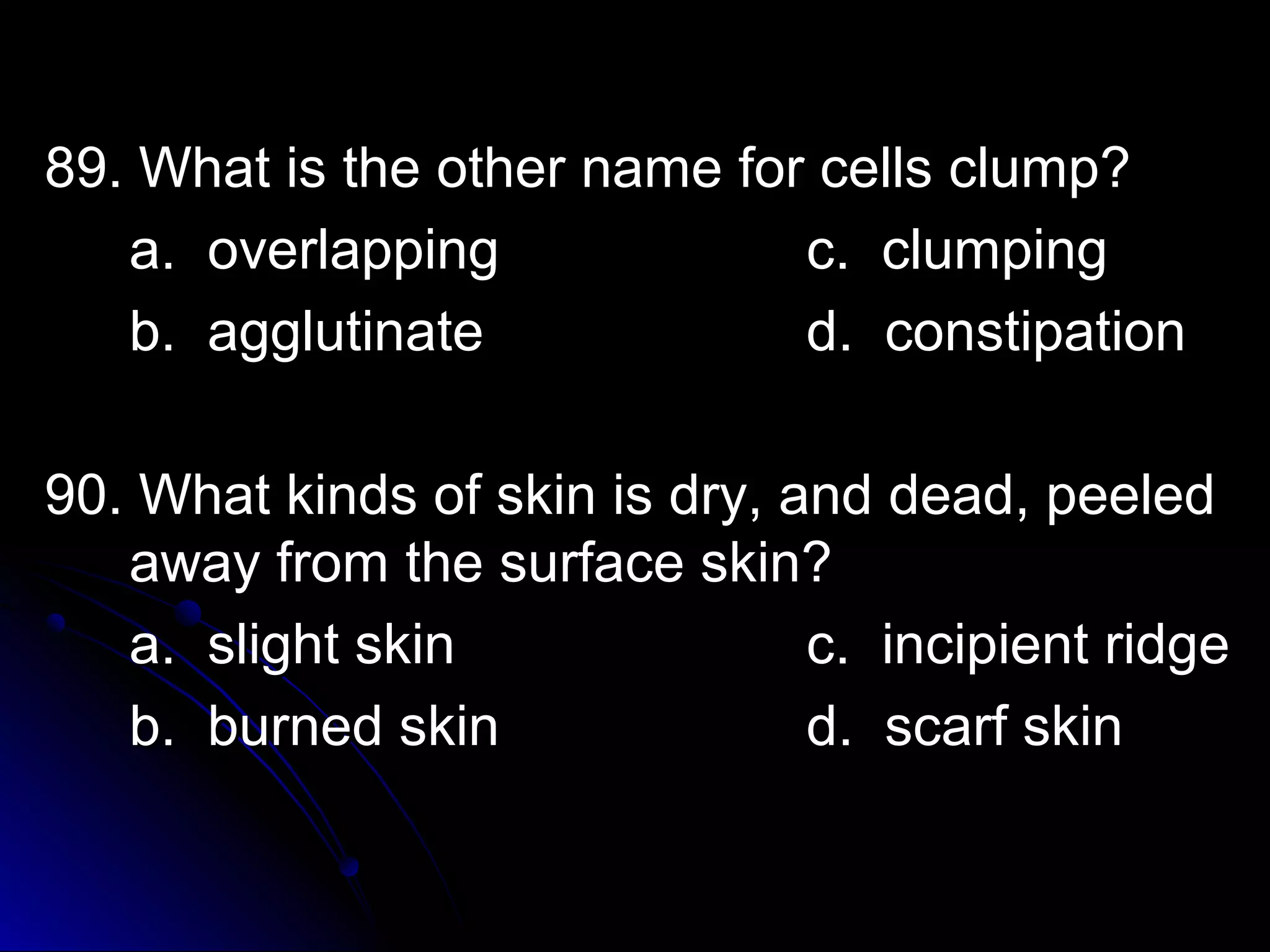 89. What is the other name for cells clump?

a. overlapping
b. agglutinate
c. clumping
d. constipation

90. What kinds of skin is dry, and dead, peeled away from the surface skin?

a. slight skin
b. burned skin
c. incipient ridge
d. scarf skin